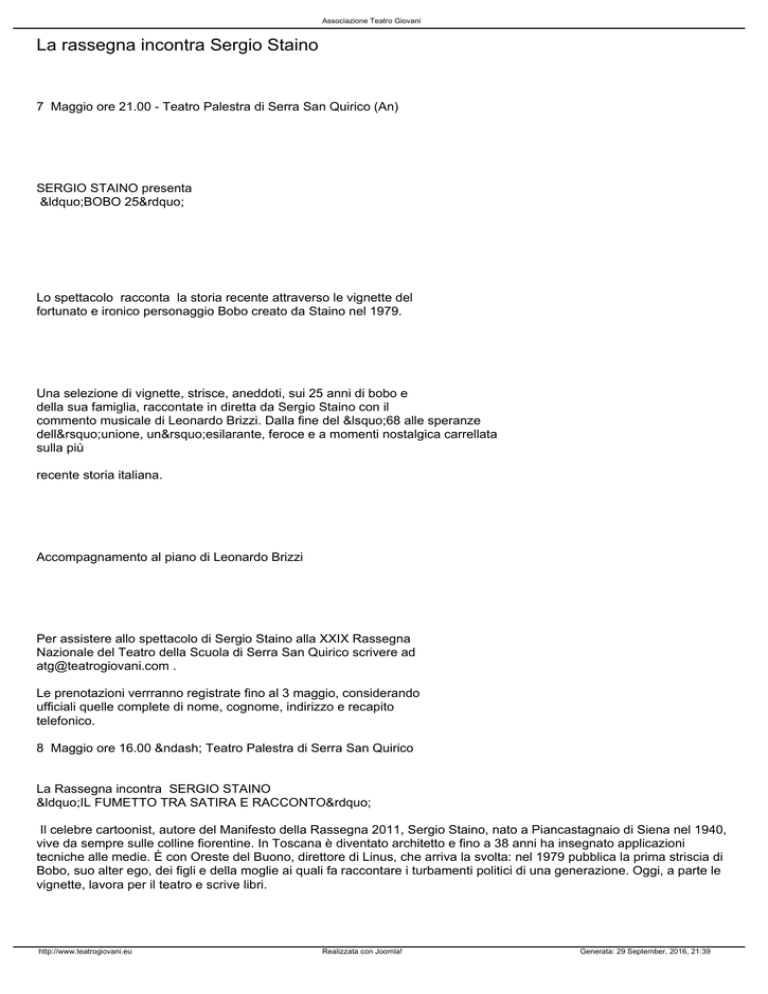 Associazione Teatro Giovani

La rassegna incontra Sergio Staino

7 Maggio ore 21.00 - Teatro Palestra di Serra San Quirico (An)

SERGIO STAINO presenta
&ldquo;BOBO 25&rdquo;

Lo spettacolo racconta la storia recente attraverso le vignette del fortunato e ironico personaggio Bobo creato da Staino nel 1979.

Una selezione di vignette, strisce, aneddoti, sui 25 anni di bobo e della sua famiglia, raccontate in diretta da Sergio Staino con il commento musicale di Leonardo Brizzi. Dalla fine del &lsquo;68 alle speranze dell&rsquo;unione, un&rsquo;esilarante, feroce e a momenti nostalgica carrellata sulla più

recente storia italiana.

Accompagnamento al piano di Leonardo Brizzi

Per assistere allo spettacolo di Sergio Staino alla XXIX Rassegna Nazionale del Teatro della Scuola di Serra San Quirico scrivere ad atg@teatrogiovani.com .

Le prenotazioni verrranno registrate fino al 3 maggio, considerando ufficiali quelle complete di nome, cognome, indirizzo e recapito telefonico.

8 Maggio ore 16.00 &ndash; Teatro Palestra di Serra San Quirico

La Rassegna incontra SERGIO STAINO
&ldquo;IL FUMETTO TRA SATIRA E RACCONTO&rdquo;

Il celebre cartoonist, autore del Manifesto della Rassegna 2011, Sergio Staino, nato a Piancastagnaio di Siena nel 1940, vive da sempre sulle colline fiorentine. In Toscana è diventato architetto e fino a 38 anni ha insegnato applicazioni tecniche alle medie. È con Oreste del Buono, direttore di Linus, che arriva la svolta: nel 1979 pubblica la prima striscia di Bobo, suo alter ego, dei figli e della moglie ai quali fa raccontare i turbamenti politici di una generazione. Oggi, a parte le vignette, lavora per il teatro e scrive libri.

http://www.teatrogiovani.eu Realizzata con Joomla! Generata: 29 September, 2016, 21:39